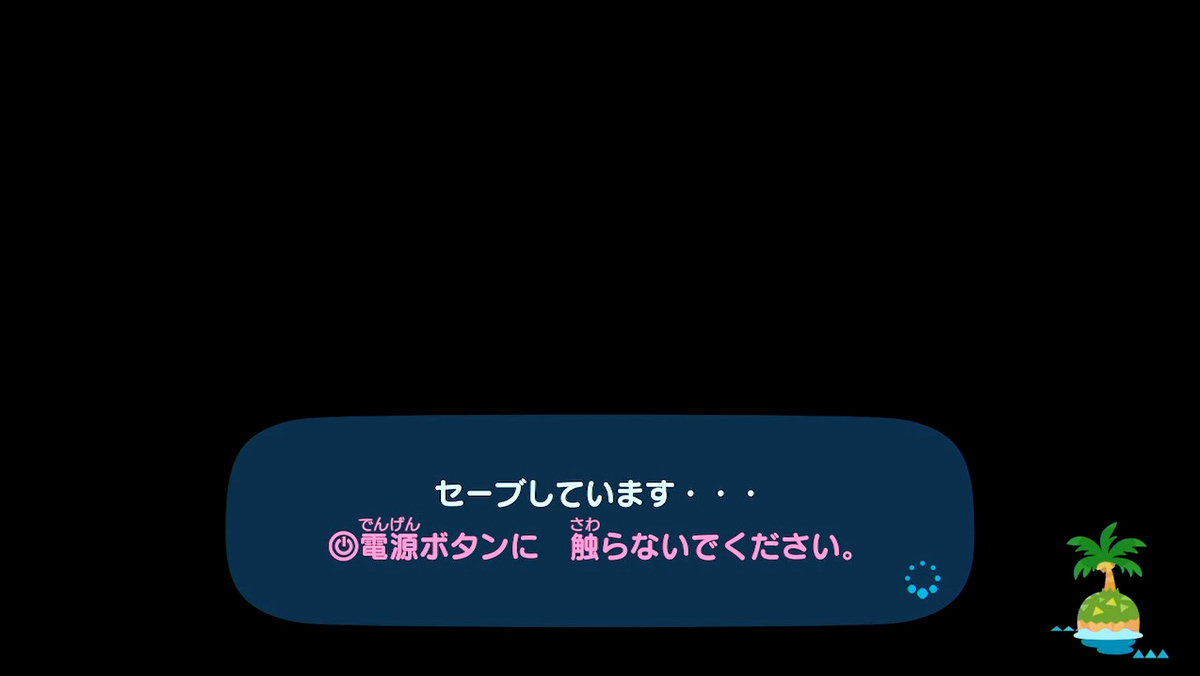 セーブしています・・・
電源(でんげん)ボタンに　触(さわ)らないでください。